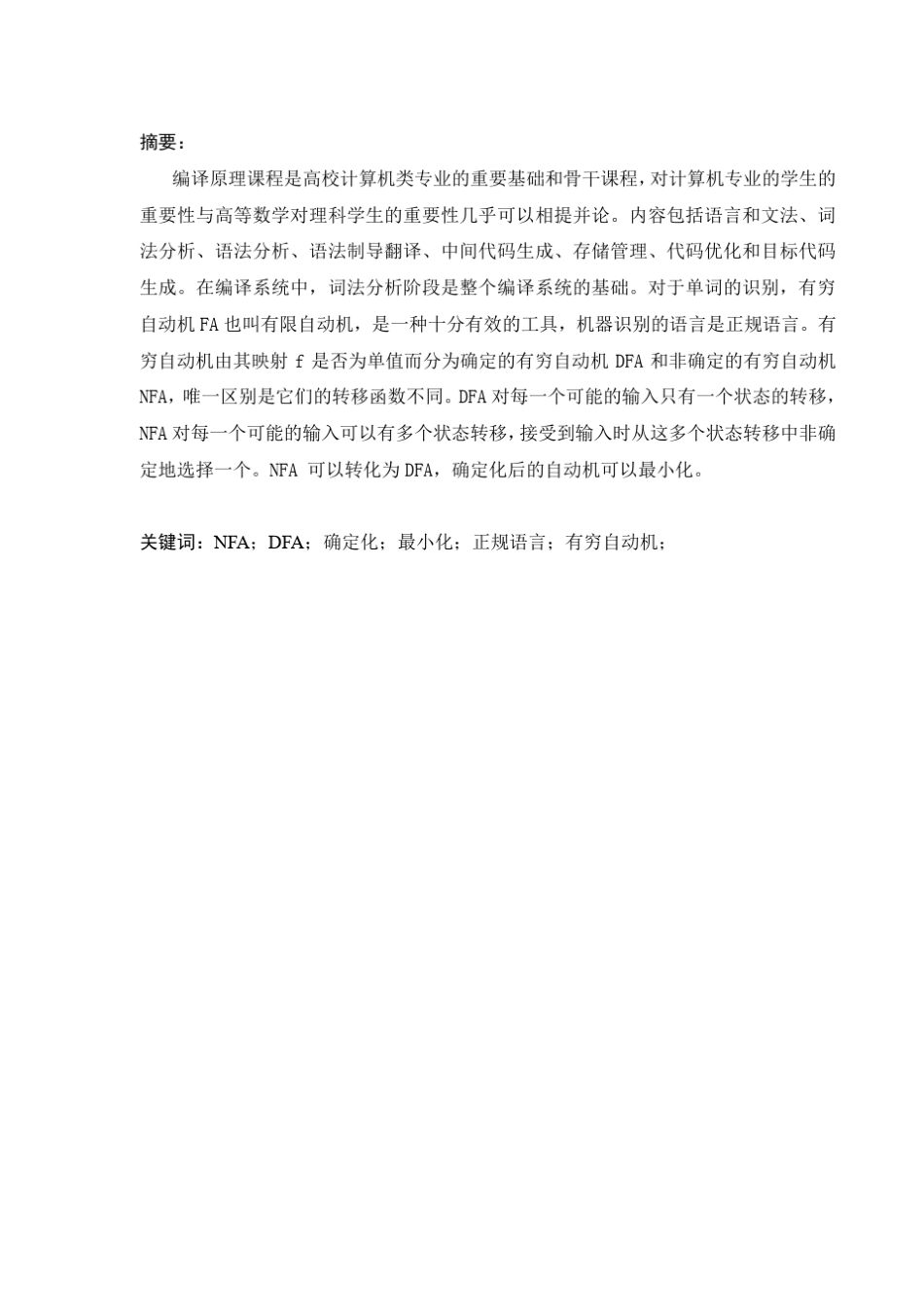 摘要：

编译原理课程是高校计算机类专业的重要基础和骨干课程，对计算机专业的学生的重要性与高等数学对理科学生的重要性几乎可以相提并论。内容包括语言和文法、词法分析、语法分析、语法制导翻译、中间代码生成、存储管理、代码优化和目标代码生成。在编译系统中，词法分析阶段是整个编译系统的基础。对于单词的识别，有穷自动机 FA 也叫有限自动机，是一种十分有效的工具，机器识别的语言是正规语言。有穷自动机由其映射 f 是否为单值而分为确定的有穷自动机 DFA 和非确定的有穷自动机 NFA，唯一区别是它们的转移函数不同。DFA 对每一个可能的输入只有一个状态的转移，NFA 对每一个可能的输入可以有多个状态转移，接受到输入时从这多个状态转移中非确定地选择一个。NFA 可以转化为 DFA，确定化后的自动机可以最小化。

关键词：NFA；DFA；确定化；最小化；正规语言；有穷自动机；